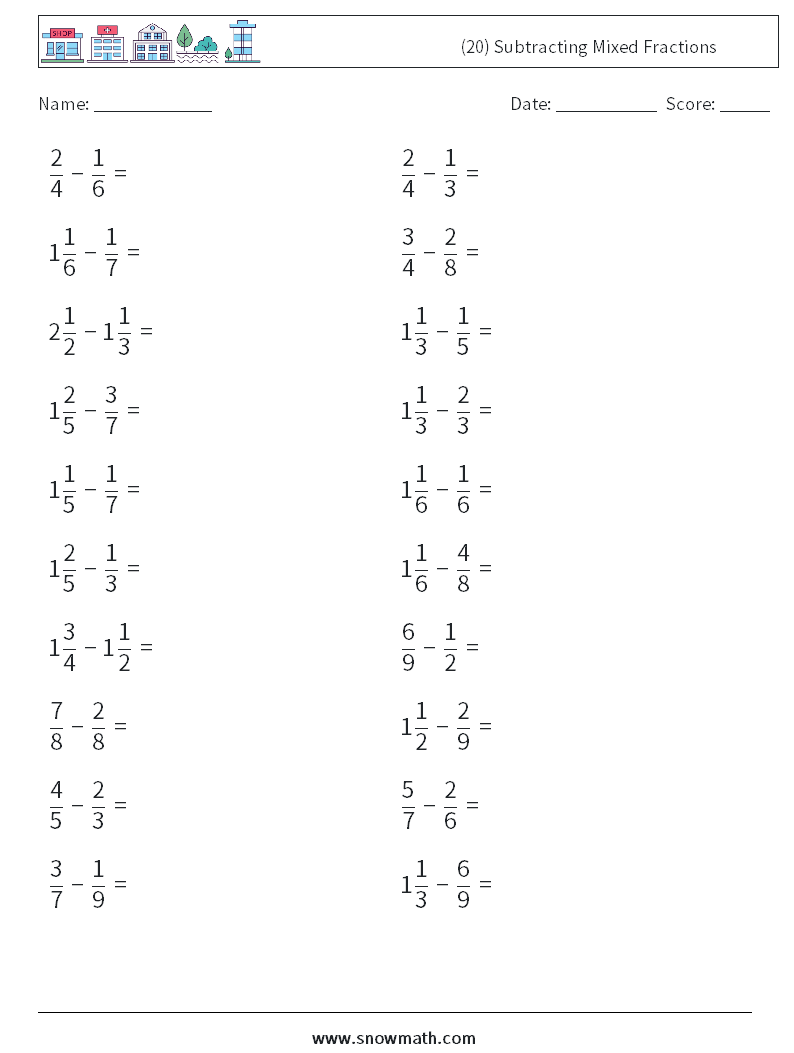 SHOP

(20) Subtracting Mixed Fractions

Name: ____________ Date: ___________ Score: _____

$\frac{2}{4} - \frac{1}{6} =$

$1\frac{1}{6} - \frac{1}{7} =$

$2\frac{1}{2} - 1\frac{1}{3} =$

$1\frac{2}{5} - \frac{3}{7} =$

$1\frac{1}{5} - \frac{1}{7} =$

$1\frac{2}{5} - \frac{1}{3} =$

$1\frac{3}{4} - 1\frac{1}{2} =$

$\frac{7}{8} - \frac{2}{8} =$

$\frac{4}{5} - \frac{2}{3} =$

$\frac{3}{7} - \frac{1}{9} =$

$\frac{2}{4} - \frac{1}{3} =$

$\frac{3}{4} - \frac{2}{8} =$

$1\frac{1}{3} - \frac{1}{5} =$

$1\frac{1}{3} - \frac{2}{3} =$

$1\frac{1}{6} - \frac{1}{6} =$

$1\frac{1}{6} - \frac{4}{8} =$

$\frac{6}{9} - \frac{1}{2} =$

$1\frac{1}{2} - \frac{2}{9} =$

$\frac{5}{7} - \frac{2}{6} =$

$1\frac{1}{3} - \frac{6}{9} =$

www.snowmath.com